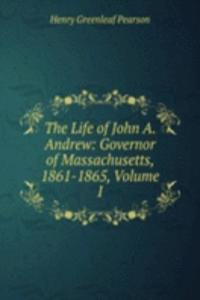 Henry Greenleaf Pearson

The Life of John A. Andrew: Governor of Massachusetts, 1861-1865, Volume 1